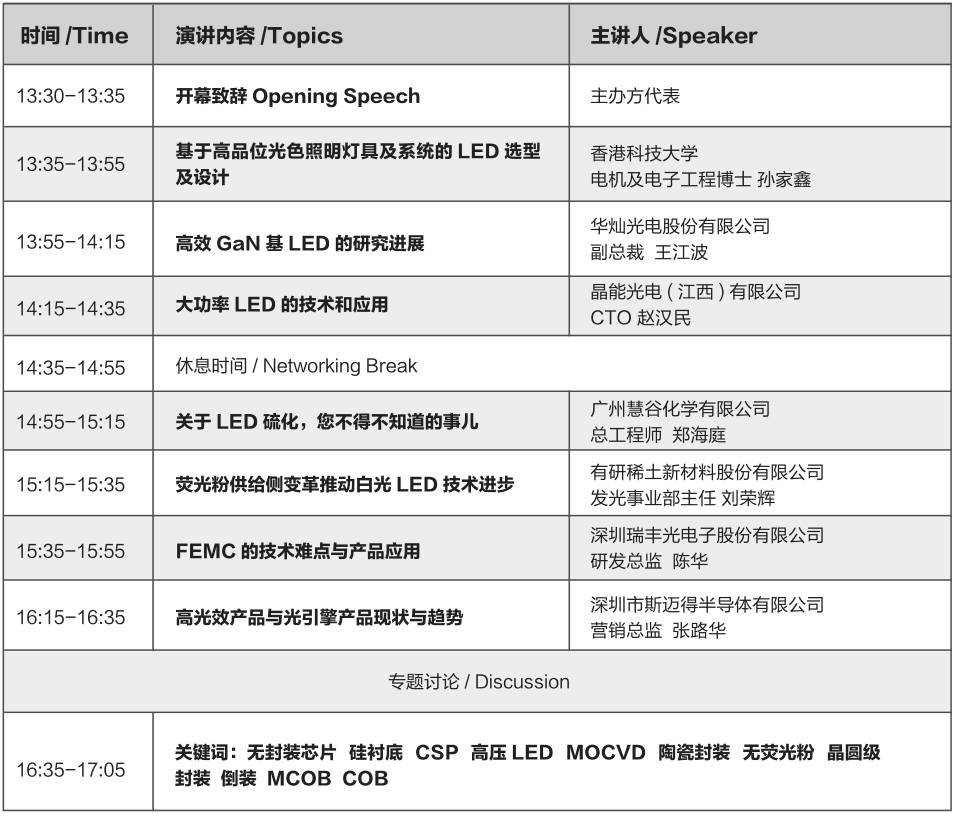 | 时间 /Time | 演讲内容 /Topics | 主讲人 /Speaker |
|---|---|---|
| 13:30-13:35 | 开幕致辞 Opening Speech | 主办方代表 |
| 13:35-13:55 | 基于高品位光色照明灯具及系统的 LED 选型及设计 | 香港科技大学 电机及电子工程博士 孙家鑫 |
| 13:55-14:15 | 高效 GaN 基 LED 的研究进展 | 华灿光电股份有限公司 副总裁 王江波 |
| 14:15-14:35 | 大功率 LED 的技术和应用 | 晶能光电（江西）有限公司 CTO 赵汉民 |
| 14:35-14:55 | 休息时间 / Networking Break | |
| 14:55-15:15 | 关于 LED 硫化，您不得不知道的事儿 | 广州慧谷化学有限公司 总工程师 郑海庭 |
| 15:15-15:35 | 荧光粉供给侧变革推动白光 LED 技术进步 | 有研稀土新材料股份有限公司 发光事业部主任 刘荣辉 |
| 15:35-15:55 | FEMC 的技术难点与产品应用 | 深圳瑞丰光电子股份有限公司 研发总监 陈华 |
| 16:15-16:35 | 高光效产品与光引擎产品现状与趋势 | 深圳市斯迈得半导体有限公司 营销总监 张路华 |
| 专题讨论 / Discussion | | |
| 16:35-17:05 | 关键词：无封装芯片 硅衬底 CSP 高压 LED MOCVD 陶瓷封装 无荧光粉 晶圆级封装 倒装 MCOB COB | |